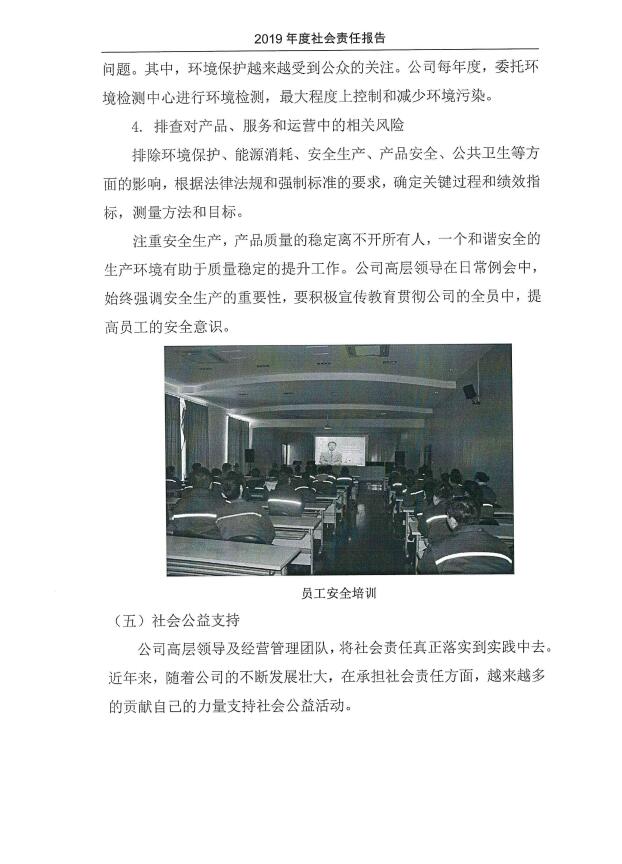 2019 年度社会责任报告

问题。其中，环境保护越来越受到公众的关注。公司每年度，委托环境检测中心进行环境检测，最大程度上控制和减少环境污染。

4. 排查对产品、服务和运营中的相关风险

排除环境保护、能源消耗、安全生产、产品安全、公共卫生等方面的影响，根据法律法规和强制标准的要求，确定关键过程和绩效指标，测量方法和目标。

注重安全生产，产品质量的稳定离不开所有人，一个和谐安全的生产环境有助于质量稳定的提升工作。公司高层领导在日常例会中，始终强调安全生产的重要性，要积极宣传教育贯彻公司的全员中，提高员工的安全意识。

员工安全培训

（五）社会公益支持

公司高层领导及经营管理团队，将社会责任真正落实到实践中去。近年来，随着公司的不断发展壮大，在承担社会责任方面，越来越多的贡献自己的力量支持社会公益活动。